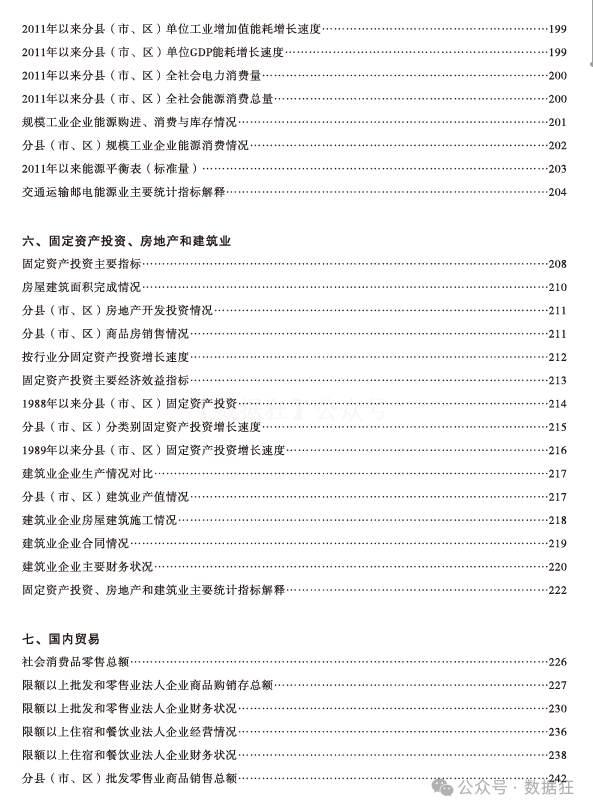 2011年以来分县（市、区）单位工业增加值能耗增长速度……199
2011年以来分县（市、区）单位GDP能耗增长速度……199
2011年以来分县（市、区）全社会电力消费量……200
2011年以来分县（市、区）全社会能源消费总量……200
规模工业企业能源购进、消费与库存情况……201
分县（市、区）规模工业企业能源消费情况……202
2011年以来能源平衡表（标准量）……203
交通运输邮电能源业主要统计指标解释……204

六、固定资产投资、房地产和建筑业
固定资产投资主要指标……208
房屋建筑面积完成情况……210
分县（市、区）房地产开发投资情况……211
分县（市、区）商品房销售情况……211
按行业分固定资产投资增长速度……212
固定资产投资主要经济效益指标……213
1988年以来分县（市、区）固定资产投资……214
分县（市、区）分类别固定资产投资增长速度……215
1989年以来分县（市、区）固定资产投资增长速度……216
建筑业企业生产情况对比……217
分县（市、区）建筑业产值情况……217
建筑业企业房屋建筑施工情况……218
建筑业企业合同情况……219
建筑业企业主要财务状况……220
固定资产投资、房地产和建筑业主要统计指标解释……222

七、国内贸易
社会消费品零售总额……226
限额以上批发和零售业法人企业商品购销存总额……227
限额以上批发和零售业法人企业财务状况……230
限额以上住宿和餐饮业法人企业经营情况……236
限额以上住宿和餐饮业法人企业财务状况……238
分县（市、区）批发零售业商品销售总额……242

公众号 · 数据狂